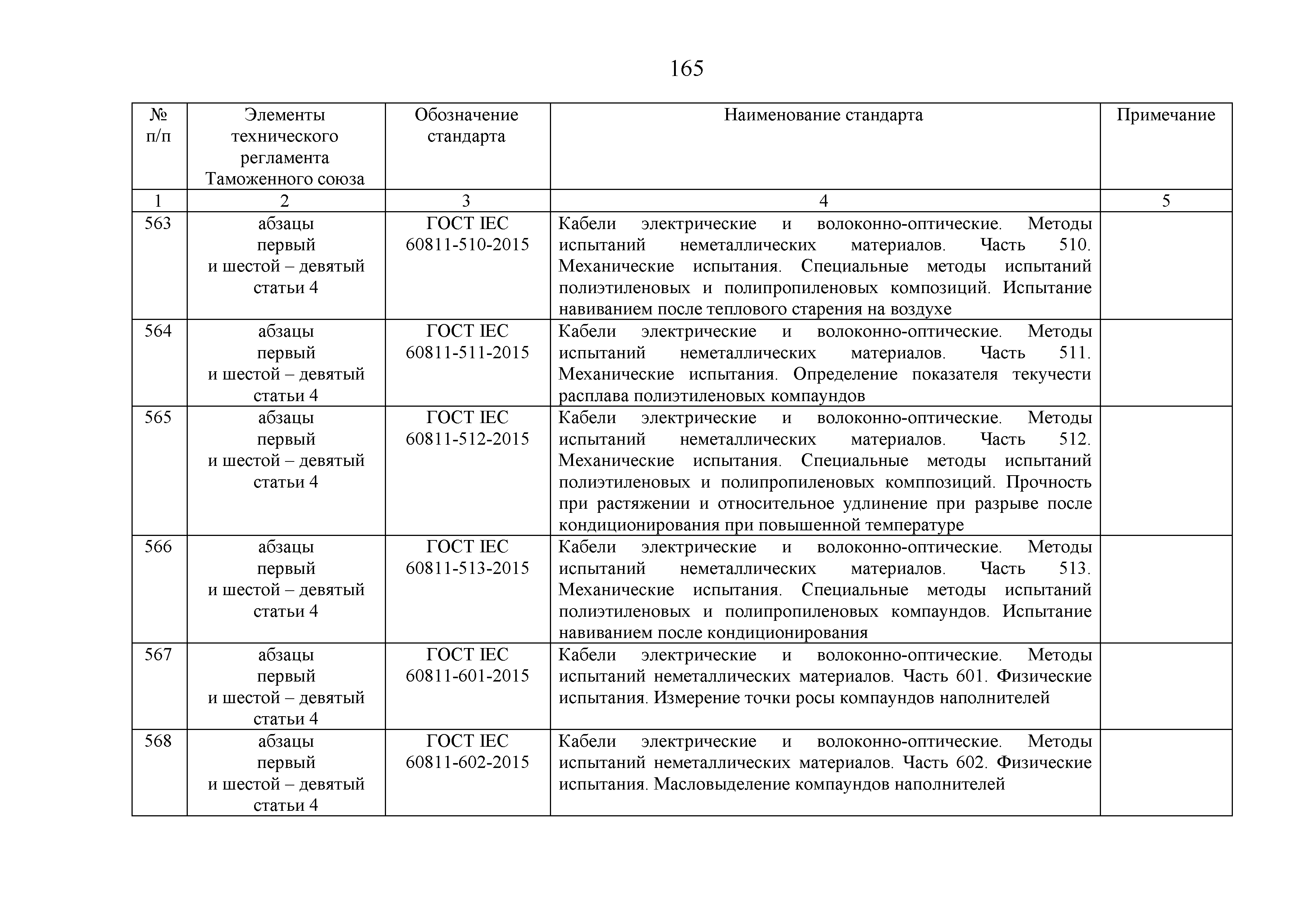 165

| № п/п | Элементы технического регламента Таможенного союза | Обозначение стандарта | Наименование стандарта | Примечание |
|---|---|---|---|---|
| 1 | 2 | 3 | 4 | 5 |
| 563 | абзацы первый и шестой – девятый статьи 4 | ГОСТ IEC 60811-510-2015 | Кабели электрические и волоконно-оптические. Методы испытаний неметаллических материалов. Часть 510. Механические испытания. Специальные методы испытаний полиэтиленовых и полипропиленовых композиций. Испытание навиванием после теплового старения на воздухе | |
| 564 | абзацы первый и шестой – девятый статьи 4 | ГОСТ IEC 60811-511-2015 | Кабели электрические и волоконно-оптические. Методы испытаний неметаллических материалов. Часть 511. Механические испытания. Определение показателя текучести расплава полиэтиленовых компаундов | |
| 565 | абзацы первый и шестой – девятый статьи 4 | ГОСТ IEC 60811-512-2015 | Кабели электрические и волоконно-оптические. Методы испытаний неметаллических материалов. Часть 512. Механические испытания. Специальные методы испытаний полиэтиленовых и полипропиленовых композиций. Прочность при растяжении и относительное удлинение при разрыве после кондиционирования при повышенной температуре | |
| 566 | абзацы первый и шестой – девятый статьи 4 | ГОСТ IEC 60811-513-2015 | Кабели электрические и волоконно-оптические. Методы испытаний неметаллических материалов. Часть 513. Механические испытания. Специальные методы испытаний полиэтиленовых и полипропиленовых компаундов. Испытание навиванием после кондиционирования | |
| 567 | абзацы первый и шестой – девятый статьи 4 | ГОСТ IEC 60811-601-2015 | Кабели электрические и волоконно-оптические. Методы испытаний неметаллических материалов. Часть 601. Физические испытания. Измерение точки росы компаундов наполнителей | |
| 568 | абзацы первый и шестой – девятый статьи 4 | ГОСТ IEC 60811-602-2015 | Кабели электрические и волоконно-оптические. Методы испытаний неметаллических материалов. Часть 602. Физические испытания. Масловыделение компаундов наполнителей | |